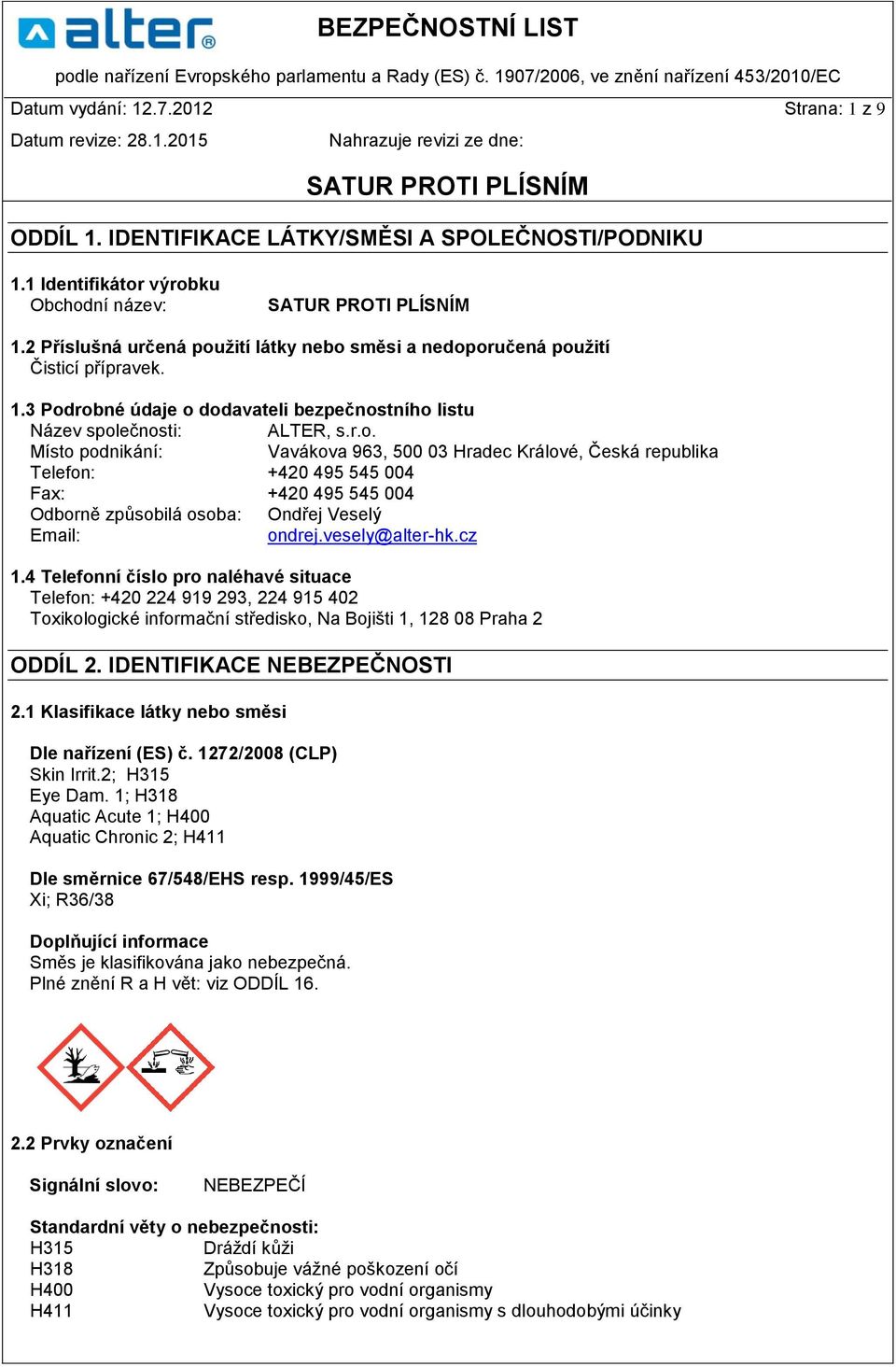 alter®

BEZPEČNOSTNÍ LIST

podle nařízení Evropského parlamentu a Rady (ES) č. 1907/2006, ve znění nařízení 453/2010/EC

Datum vydání: 12.7.2012

Strana: 1 z 9

Datum revize: 28.1.2015

Nahrazuje revizi ze dne:

SATUR PROTI PLÍSNÍM

ODDÍL 1. IDENTIFIKACE LÁTKY/SMĚSI A SPOLEČNOSTI/PODNIKU

1.1 Identifikátor výrobku
Obchodní název: SATUR PROTI PLÍSNÍM

1.2 Příslušná určená použití látky nebo směsi a nedoporučená použití
Čisticí přípravek.

1.3 Podrobné údaje o dodavateli bezpečnostního listu
Název společnosti: ALTER, s.r.o.
Místo podnikání: Vavákova 963, 500 03 Hradec Králové, Česká republika
Telefon: +420 495 545 004
Fax: +420 495 545 004
Odborně způsobilá osoba: Ondřej Veselý
Email: ondrej.vesely@alter-hk.cz

1.4 Telefonní číslo pro naléhavé situace
Telefon: +420 224 919 293, 224 915 402
Toxikologické informační středisko, Na Bojišti 1, 128 08 Praha 2

ODDÍL 2. IDENTIFIKACE NEBEZPEČNOSTI

2.1 Klasifikace látky nebo směsi

Dle nařízení (ES) č. 1272/2008 (CLP)
Skin Irrit.2; H315
Eye Dam. 1; H318
Aquatic Acute 1; H400
Aquatic Chronic 2; H411

Dle směrnice 67/548/EHS resp. 1999/45/ES
Xi; R36/38

Doplňující informace
Směs je klasifikována jako nebezpečná.
Plné znění R a H vět: viz ODDÍL 16.

2.2 Prvky označení

Signální slovo: NEBEZPEČÍ

Standardní věty o nebezpečnosti:
H315 Dráždí kůži
H318 Způsobuje vážné poškození očí
H400 Vysoce toxický pro vodní organismy
H411 Vysoce toxický pro vodní organismy s dlouhodobými účinky